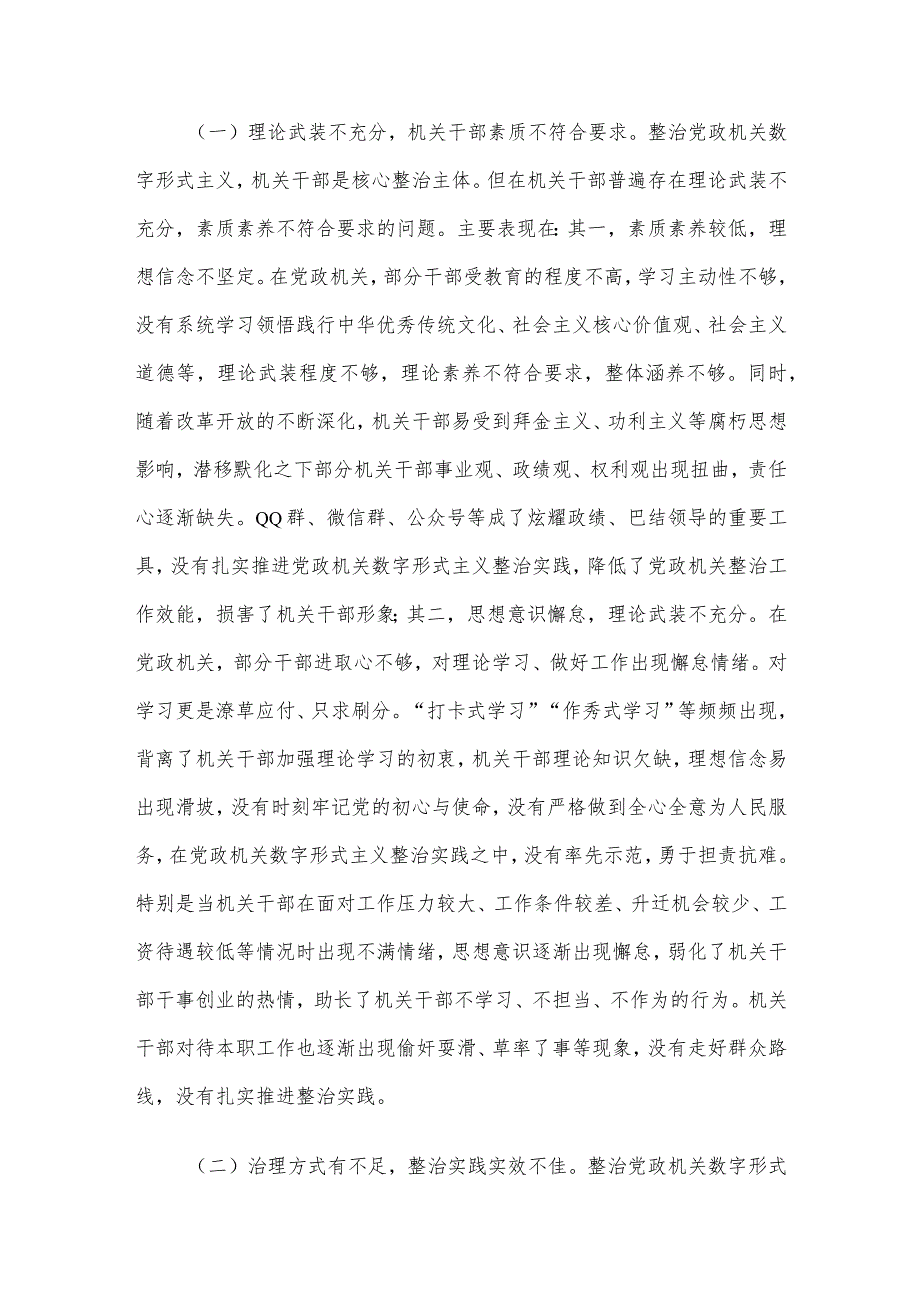 （一）理论武装不充分，机关干部素质不符合要求。整治党政机关数字形式主义，机关干部是核心整治主体。但在机关干部普遍存在理论武装不充分，素质素养不符合要求的问题。主要表现在：其一，素质素养较低，理想信念不坚定。在党政机关，部分干部受教育的程度不高，学习主动性不够，没有系统学习领悟践行中华优秀传统文化、社会主义核心价值观、社会主义道德等，理论武装程度不够，理论素养不符合要求，整体涵养不够。同时，随着改革开放的不断深化，机关干部易受到拜金主义、功利主义等腐朽思想影响，潜移默化之下部分机关干部事业观、政绩观、权利观出现扭曲，责任心逐渐缺失。QQ群、微信群、公众号等成了炫耀政绩、巴结领导的重要工具，没有扎实推进党政机关数字形式主义整治实践，降低了党政机关整治工作效能，损害了机关干部形象；其二，思想意识懈怠，理论武装不充分。在党政机关，部分干部进取心不够，对理论学习、做好工作出现懈怠情绪。对学习更是潦草应付、只求刷分。“打卡式学习”“作秀式学习”等频频出现，背离了机关干部加强理论学习的初衷，机关干部理论知识欠缺，理想信念易出现滑坡，没有时刻牢记党的初心与使命，没有严格做到全心全意为人民服务，在党政机关数字形式主义整治实践之中，没有率先示范，勇于担责抗难。特别是当机关干部在面对工作压力较大、工作条件较差、升迁机会较少、工资待遇较低等情况时出现不满情绪，思想意识逐渐出现懈怠，弱化了机关干部干事创业的热情，助长了机关干部不学习、不担当、不作为的行为。机关干部对待本职工作也逐渐出现偷奸耍滑、草率了事等现象，没有走好群众路线，没有扎实推进整治实践。

（二）治理方式有不足，整治实践实效不佳。整治党政机关数字形式